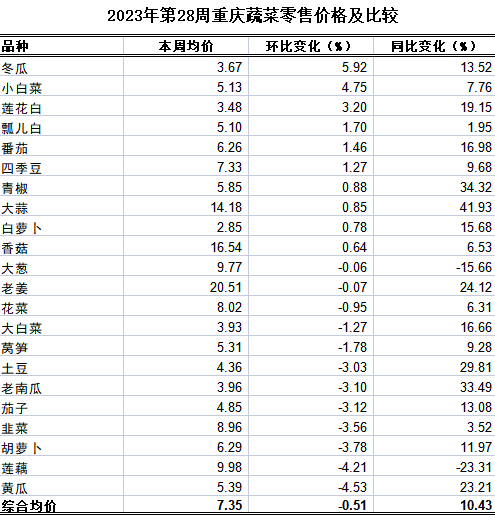 2023年第28周重庆蔬菜零售价格及比较

| 品种 | 本周均价 | 环比变化（%） | 同比变化（%） |
|---|---|---|---|
| 冬瓜 | 3.67 | 5.92 | 13.52 |
| 小白菜 | 5.13 | 4.75 | 7.76 |
| 莲花白 | 3.48 | 3.20 | 19.15 |
| 瓢儿白 | 5.10 | 1.70 | 1.95 |
| 番茄 | 6.26 | 1.46 | 16.98 |
| 四季豆 | 7.33 | 1.27 | 9.68 |
| 青椒 | 5.85 | 0.88 | 34.32 |
| 大蒜 | 14.18 | 0.85 | 41.93 |
| 白萝卜 | 2.85 | 0.78 | 15.68 |
| 香菇 | 16.54 | 0.64 | 6.53 |
| 大葱 | 9.77 | -0.06 | -15.66 |
| 老姜 | 20.51 | -0.07 | 24.12 |
| 花菜 | 8.02 | -0.95 | 6.31 |
| 大白菜 | 3.93 | -1.27 | 16.66 |
| 莴笋 | 5.31 | -1.78 | 9.28 |
| 土豆 | 4.36 | -3.03 | 29.81 |
| 老南瓜 | 3.96 | -3.10 | 33.49 |
| 茄子 | 4.85 | -3.12 | 13.08 |
| 韭菜 | 8.96 | -3.56 | 3.52 |
| 胡萝卜 | 6.29 | -3.78 | 11.97 |
| 莲藕 | 9.98 | -4.21 | -23.31 |
| 黄瓜 | 5.39 | -4.53 | 23.21 |
| 综合均价 | 7.35 | -0.51 | 10.43 |